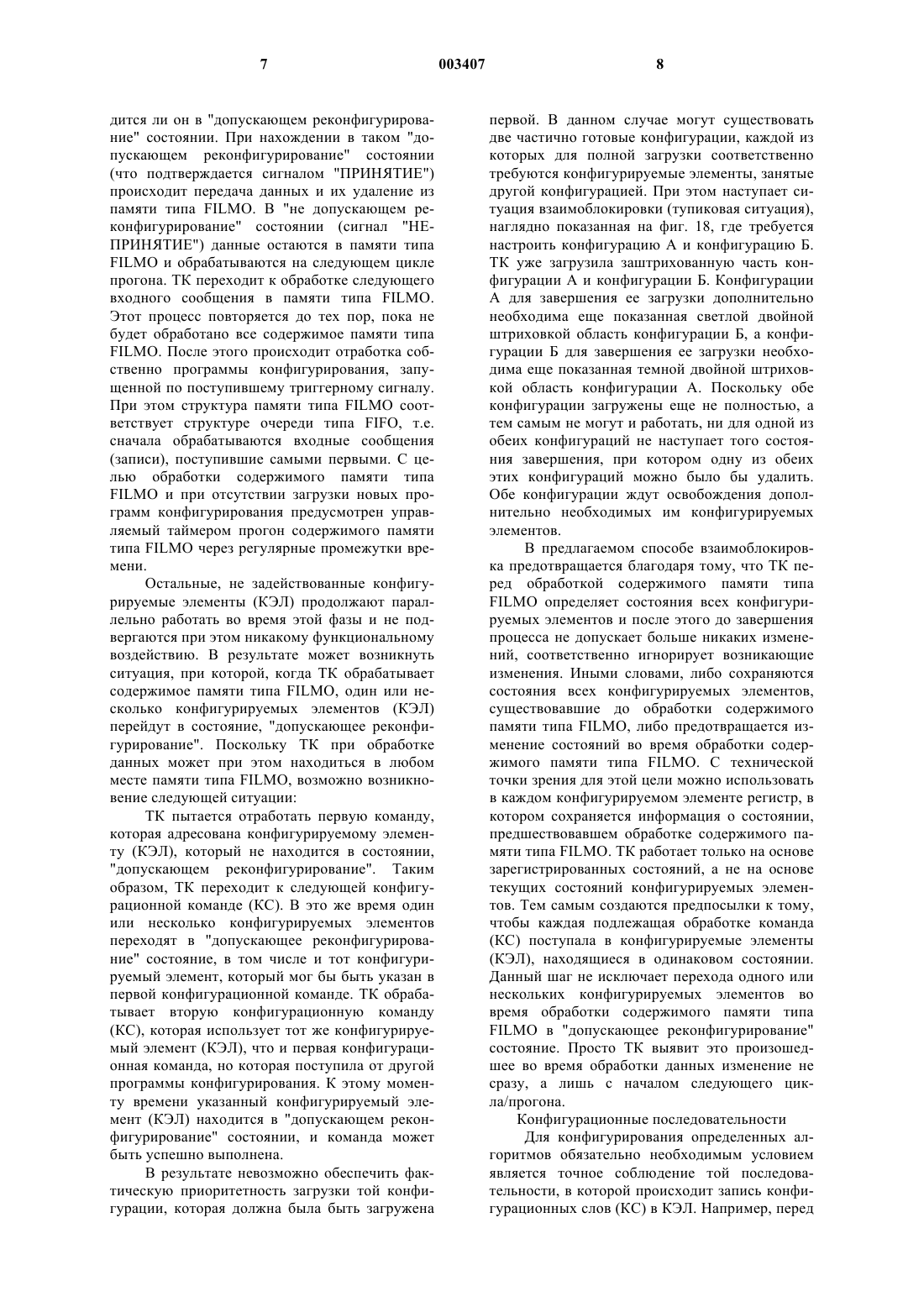 7 003407 8

дится ли он в "допускающем реконфигурирование" состоянии. При нахождении в таком "допускающем реконфигурирование" состоянии (что подтверждается сигналом "ПРИНЯТИЕ") происходит передача данных и их удаление из памяти типа FILMO. В "не допускающем реконфигурирование" состоянии (сигнал "НЕПРИНЯТИЕ") данные остаются в памяти типа FILMO и обрабатываются на следующем цикле прогона. ТК переходит к обработке следующего входного сообщения в памяти типа FILMO. Этот процесс повторяется до тех пор, пока не будет обработано все содержимое памяти типа FILMO. После этого происходит отработка собственно программы конфигурирования, запущенной по поступившему триггерному сигналу. При этом структура памяти типа FILMO соответствует структуре очереди типа FIFO, т.е. сначала обрабатываются входные сообщения (записи), поступившие самыми первыми. С целью обработки содержимого памяти типа FILMO и при отсутствии загрузки новых программ конфигурирования предусмотрен управляемый таймером прогон содержимого памяти типа FILMO через регулярные промежутки времени.

Остальные, не задействованные конфигурируемые элементы (КЭЛ) продолжают параллельно работать во время этой фазы и не подвергаются при этом никакому функциональному воздействию. В результате может возникнуть ситуация, при которой, когда ТК обрабатывает содержимое памяти типа FILMO, один или несколько конфигурируемых элементов (КЭЛ) перейдут в состояние, "допускающее реконфигурирование". Поскольку ТК при обработке данных может при этом находиться в любом месте памяти типа FILMO, возможно возникновение следующей ситуации:

ТК пытается отработать первую команду, которая адресована конфигурируемому элементу (КЭЛ), который не находится в состоянии, "допускающем реконфигурирование". Таким образом, ТК переходит к следующей конфигурационной команде (КС). В это же время один или несколько конфигурируемых элементов переходят в "допускающее реконфигурирование" состояние, в том числе и тот конфигурируемый элемент, который мог бы быть указан в первой конфигурационной команде. ТК обрабатывает вторую конфигурационную команду (КС), которая использует тот же конфигурируемый элемент (КЭЛ), что и первая конфигурационная команда, но которая поступила от другой программы конфигурирования. К этому моменту времени указанный конфигурируемый элемент (КЭЛ) находится в "допускающем реконфигурирование" состоянии, и команда может быть успешно выполнена.

В результате невозможно обеспечить фактическую приоритетность загрузки той конфигурации, которая должна была быть загружена первой. В данном случае могут существовать две частично готовые конфигурации, каждой из которых для полной загрузки соответственно требуются конфигурируемые элементы, занятые другой конфигурацией. При этом наступает ситуация взаимоблокировки (тупиковая ситуация), наглядно показанная на фиг. 18, где требуется настроить конфигурацию А и конфигурацию Б. ТК уже загрузила заштрихованную часть конфигурации А и конфигурации Б. Конфигурации А для завершения ее загрузки дополнительно необходима еще показанная светлой двойной штриховкой область конфигурации Б, а конфигурации Б для завершения ее загрузки необходима еще показанная темной двойной штриховкой область конфигурации А. Поскольку обе конфигурации загружены еще не полностью, а тем самым не могут и работать, ни для одной из обеих конфигураций не наступает того состояния завершения, при котором одну из обеих этих конфигураций можно было бы удалить. Обе конфигурации ждут освобождения дополнительно необходимых им конфигурируемых элементов.

В предлагаемом способе взаимоблокировка предотвращается благодаря тому, что ТК перед обработкой содержимого памяти типа FILMO определяет состояния всех конфигурируемых элементов и после этого до завершения процесса не допускает больше никаких изменений, соответственно игнорирует возникающие изменения. Иными словами, либо сохраняются состояния всех конфигурируемых элементов, существовавшие до обработки содержимого памяти типа FILMO, либо предотвращается изменение состояний во время обработки содержимого памяти типа FILMO. С технической точки зрения для этой цели можно использовать в каждом конфигурируемом элементе регистр, в котором сохраняется информация о состоянии, предшествовавшем обработке содержимого памяти типа FILMO. ТК работает только на основе зарегистрированных состояний, а не на основе текущих состояний конфигурируемых элементов. Тем самым создаются предпосылки к тому, чтобы каждая подлежащая обработке команда (КС) поступала в конфигурируемые элементы (КЭЛ), находящиеся в одинаковом состоянии. Данный шаг не исключает перехода одного или нескольких конфигурируемых элементов во время обработки содержимого памяти типа FILMO в "допускающее реконфигурирование" состояние. Просто ТК выявит это произошедшее во время обработки данных изменение не сразу, а лишь с началом следующего цикла/прогона.

Конфигурационные последовательности

Для конфигурирования определенных алгоритмов обязательно необходимым условием является точное соблюдение той последовательности, в которой происходит запись конфигурационных слов (КС) в КЭЛ. Например, перед